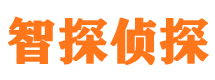 智探侦探